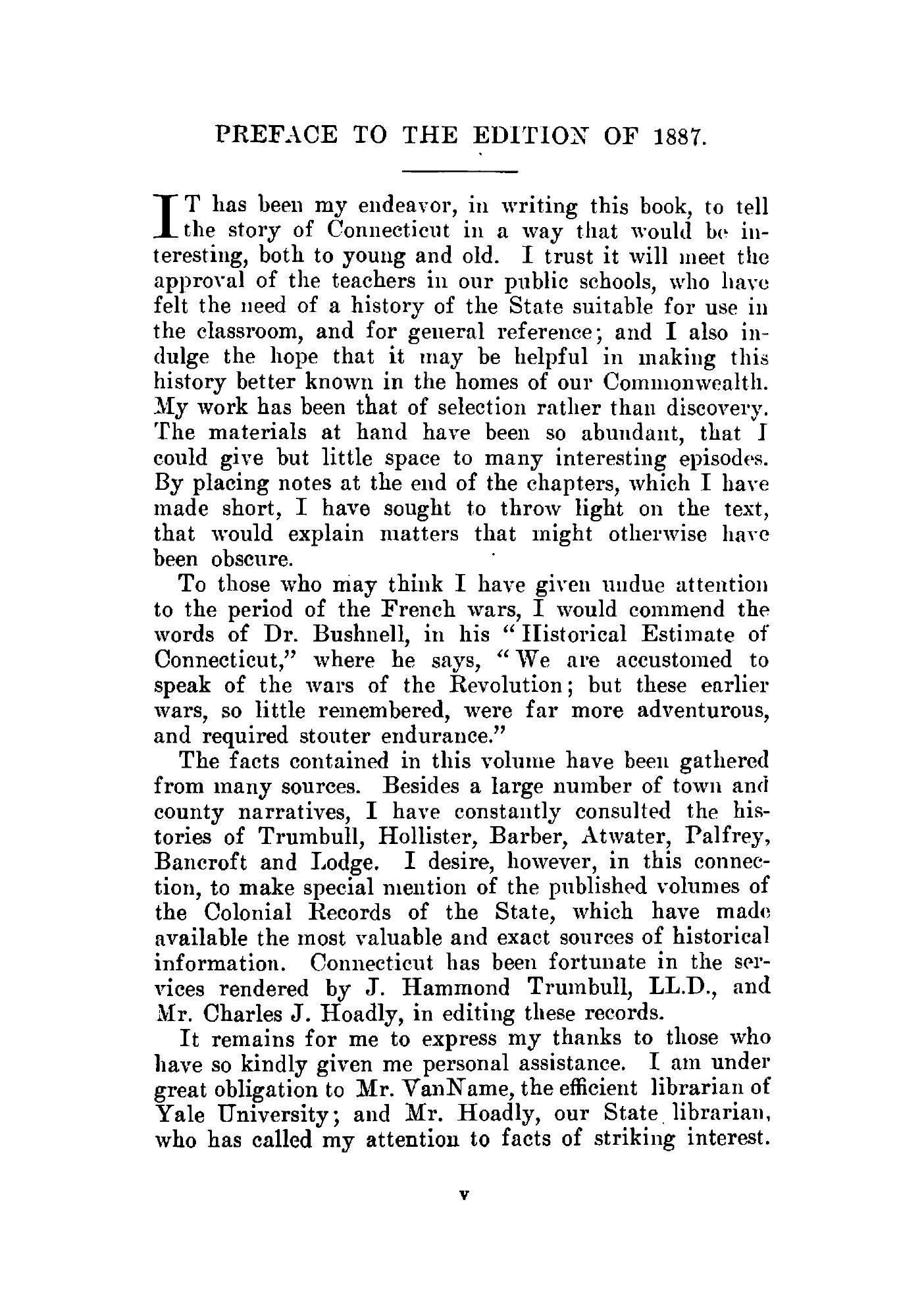 PREFACE TO THE EDITION OF 1887.

IT has been my endeavor, in writing this book, to tell the story of Connecticut in a way that would be interesting, both to young and old. I trust it will meet the approval of the teachers in our public schools, who have felt the need of a history of the State suitable for use in the classroom, and for general reference; and I also indulge the hope that it may be helpful in making this history better known in the homes of our Commonwealth. My work has been that of selection rather than discovery. The materials at hand have been so abundant, that I could give but little space to many interesting episodes. By placing notes at the end of the chapters, which I have made short, I have sought to throw light on the text, that would explain matters that might otherwise have been obscure.

To those who may think I have given undue attention to the period of the French wars, I would commend the words of Dr. Bushnell, in his "Historical Estimate of Connecticut," where he says, "We are accustomed to speak of the wars of the Revolution; but these earlier wars, so little remembered, were far more adventurous, and required stouter endurance."

The facts contained in this volume have been gathered from many sources. Besides a large number of town and county narratives, I have constantly consulted the histories of Trumbull, Hollister, Barber, Atwater, Palfrey, Bancroft and Lodge. I desire, however, in this connection, to make special mention of the published volumes of the Colonial Records of the State, which have made available the most valuable and exact sources of historical information. Connecticut has been fortunate in the services rendered by J. Hammond Trumbull, LL.D., and Mr. Charles J. Hoadly, in editing these records.

It remains for me to express my thanks to those who have so kindly given me personal assistance. I am under great obligation to Mr. VanName, the efficient librarian of Yale University; and Mr. Hoadly, our State librarian, who has called my attention to facts of striking interest.

v